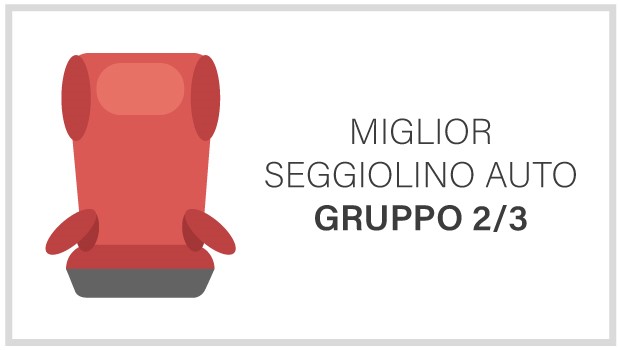 MIGLIOR
SEGGIOLINO AUTO
GRUPPO 2/3